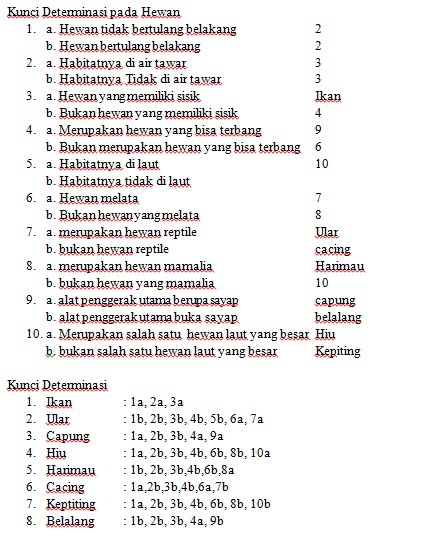 Kunci Determinasi pada Hewan

1. a. Hewan tidak bertulang belakang 2
b. Hewan bertulang belakang 2
2. a. Habitatnya di air tawar 3
b. Habitatnya Tidak di air tawar 3
3. a. Hewan yang memiliki sisik Ikan
b. Bukan hewan yang memiliki sisik 4
4. a. Merupakan hewan yang bisa terbang 9
b. Bukan merupakan hewan yang bisa terbang 6
5. a. Habitatnya di laut 10
b. Habitatnya tidak di laut
6. a. Hewan melata 7
b. Bukan hewan yang melata 8
7. a. merupakan hewan reptile Ular
b. bukan hewan reptile cacing
8. a. merupakan hewan mamalia Harimau
b. bukan hewan yang mamalia 10
9. a. alat penggerak utama berupa sayap capung
b. alat penggerak utama buka sayap belalang
10. a. Merupakan salah satu hewan laut yang besar Hiu
b. bukan salah satu hewan laut yang besar Kepiting

Kunci Determinasi

1. Ikan : 1a, 2a, 3a
2. Ular : 1b, 2b, 3b, 4b, 5b, 6a, 7a
3. Capung : 1a, 2b, 3b, 4a, 9a
4. Hiu : 1a, 2b, 3b, 4b, 6b, 8b, 10a
5. Harimau : 1b, 2b, 3b,4b,6b,8a
6. Cacing : 1a,2b,3b,4b,6a,7b
7. Keptiting : 1a, 2b, 3b, 4b, 6b, 8b, 10b
8. Belalang : 1b, 2b, 3b, 4a, 9b